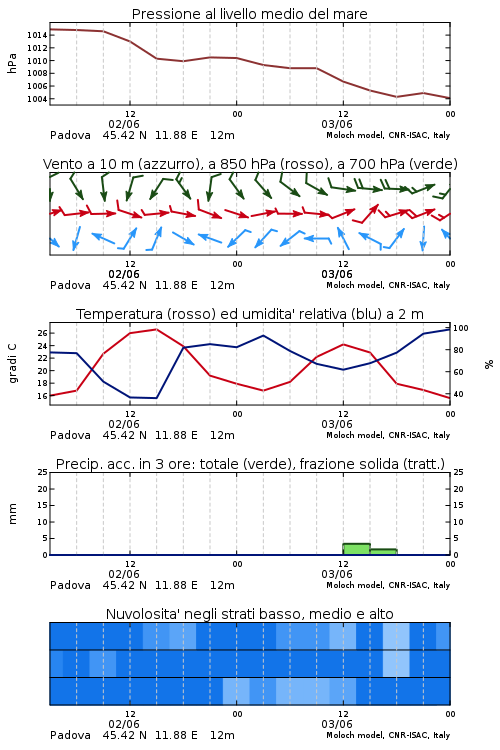 Pressione al livello medio del mare

hPa

1014
1012
1010
1008
1006
1004

12
02/06
00
12
03/06
00

Padova 45.42 N 11.88 E 12m
Moloch model, CNR-ISAC, Italy

Vento a 10 m (azzurro), a 850 hPa (rosso), a 700 hPa (verde)

12
02/06
00
12
03/06
00

Padova 45.42 N 11.88 E 12m
Moloch model, CNR-ISAC, Italy

Temperatura (rosso) ed umidita' relativa (blu) a 2 m

gradi C

26
24
22
20
18
16

100
80
60
40

%

12
02/06
00
12
03/06
00

Padova 45.42 N 11.88 E 12m
Moloch model, CNR-ISAC, Italy

Precip. acc. in 3 ore: totale (verde), frazione solida (tratt.)

mm

25
20
15
10
5
0

25
20
15
10
5
0

12
02/06
00
12
03/06
00

Padova 45.42 N 11.88 E 12m
Moloch model, CNR-ISAC, Italy

Nuvolosita' negli strati basso, medio e alto

12
02/06
00
12
03/06
00

Padova 45.42 N 11.88 E 12m
Moloch model, CNR-ISAC, Italy